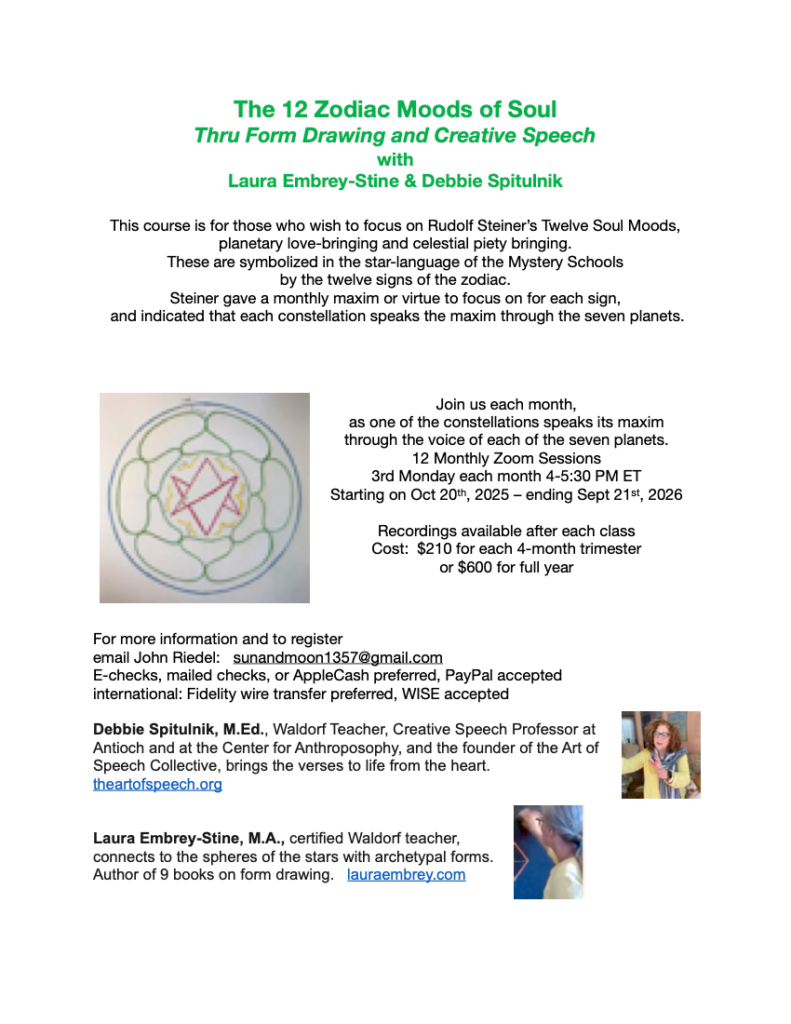 The 12 Zodiac Moods of Soul
Thru Form Drawing and Creative Speech
with
Laura Embrey-Stine & Debbie Spitulnik

This course is for those who wish to focus on Rudolf Steiner's Twelve Soul Moods, planetary love-bringing and celestial piety bringing.
These are symbolized in the star-language of the Mystery Schools by the twelve signs of the zodiac.
Steiner gave a monthly maxim or virtue to focus on for each sign, and indicated that each constellation speaks the maxim through the seven planets.

Join us each month,
as one of the constellations speaks its maxim
through the voice of each of the seven planets.
12 Monthly Zoom Sessions
3rd Monday each month 4-5:30 PM ET
Starting on Oct 20th, 2025 – ending Sept 21st, 2026

Recordings available after each class
Cost: $210 for each 4-month trimester
or $600 for full year

For more information and to register
email John Riedel: sunandmoon1357@gmail.com
E-checks, mailed checks, or AppleCash preferred, PayPal accepted
international: Fidelity wire transfer preferred, WISE accepted

Debbie Spitulnik, M.Ed., Waldorf Teacher, Creative Speech Professor at Antioch and at the Center for Anthroposophy, and the founder of the Art of Speech Collective, brings the verses to life from the heart.
theartofspeech.org

Laura Embrey-Stine, M.A., certified Waldorf teacher,
connects to the spheres of the stars with archetypal forms.
Author of 9 books on form drawing. lauraembrey.com